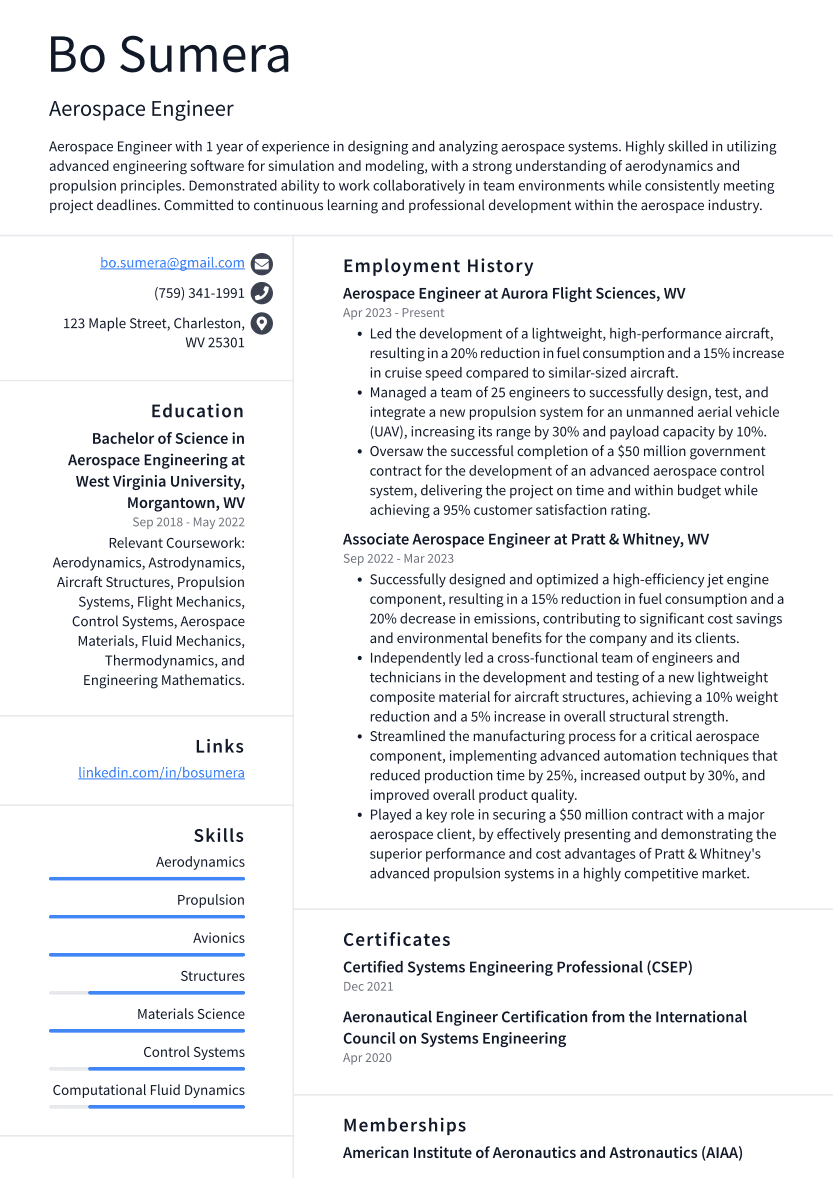 Bo Sumera

Aerospace Engineer

Aerospace Engineer with 1 year of experience in designing and analyzing aerospace systems. Highly skilled in utilizing advanced engineering software for simulation and modeling, with a strong understanding of aerodynamics and propulsion principles. Demonstrated ability to work collaboratively in team environments while consistently meeting project deadlines. Committed to continuous learning and professional development within the aerospace industry.

bo.sumera@gmail.com
(759) 341-1991
123 Maple Street, Charleston, WV 25301

Education

Bachelor of Science in Aerospace Engineering at West Virginia University, Morgantown, WV
Sep 2018 - May 2022
Relevant Coursework: Aerodynamics, Astrodynamics, Aircraft Structures, Propulsion Systems, Flight Mechanics, Control Systems, Aerospace Materials, Fluid Mechanics, Thermodynamics, and Engineering Mathematics.

Links

linkedin.com/in/bosumera

Skills

Aerodynamics
Propulsion
Avionics
Structures
Materials Science
Control Systems
Computational Fluid Dynamics

Employment History

Aerospace Engineer at Aurora Flight Sciences, WV
Apr 2023 - Present
• Led the development of a lightweight, high-performance aircraft, resulting in a 20% reduction in fuel consumption and a 15% increase in cruise speed compared to similar-sized aircraft.
• Managed a team of 25 engineers to successfully design, test, and integrate a new propulsion system for an unmanned aerial vehicle (UAV), increasing its range by 30% and payload capacity by 10%.
• Oversaw the successful completion of a $50 million government contract for the development of an advanced aerospace control system, delivering the project on time and within budget while achieving a 95% customer satisfaction rating.

Associate Aerospace Engineer at Pratt & Whitney, WV
Sep 2022 - Mar 2023
• Successfully designed and optimized a high-efficiency jet engine component, resulting in a 15% reduction in fuel consumption and a 20% decrease in emissions, contributing to significant cost savings and environmental benefits for the company and its clients.
• Independently led a cross-functional team of engineers and technicians in the development and testing of a new lightweight composite material for aircraft structures, achieving a 10% weight reduction and a 5% increase in overall structural strength.
• Streamlined the manufacturing process for a critical aerospace component, implementing advanced automation techniques that reduced production time by 25%, increased output by 30%, and improved overall product quality.
• Played a key role in securing a $50 million contract with a major aerospace client, by effectively presenting and demonstrating the superior performance and cost advantages of Pratt & Whitney's advanced propulsion systems in a highly competitive market.

Certificates

Certified Systems Engineering Professional (CSEP)
Dec 2021

Aeronautical Engineer Certification from the International Council on Systems Engineering
Apr 2020

Memberships

American Institute of Aeronautics and Astronautics (AIAA)